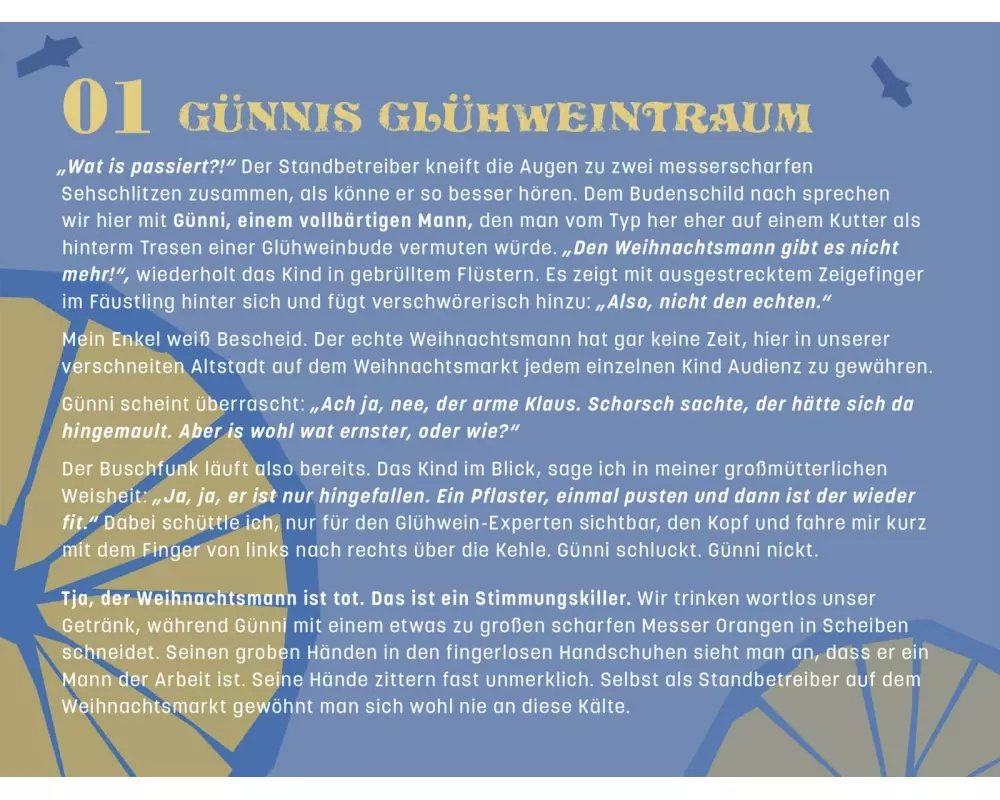 01 GÜNNIS GLÜHWEINTRAUM

„Wat is passiert?!“ Der Standbetreiber kneift die Augen zu zwei messerscharfen Sehschlitzen zusammen, als könne er so besser hören. Dem Budenschild nach sprechen wir hier mit Günni, einem vollbärtigen Mann, den man vom Typ her eher auf einem Kutter als hinterm Tresen einer Glühweinbude vermuten würde. „Den Weihnachtsmann gibt es nicht mehr!“, wiederholt das Kind in gebrülltem Flüstern. Es zeigt mit ausgestrecktem Zeigefinger im Fäustling hinter sich und fügt verschwörerisch hinzu: „Also, nicht den echten.“

Mein Enkel weiß Bescheid. Der echte Weihnachtsmann hat gar keine Zeit, hier in unserer verschneiten Altstadt auf dem Weihnachtsmarkt jedem einzelnen Kind Audienz zu gewähren.

Günni scheint überrascht: „Ach ja, nee, der arme Klaus. Schorsch sachte, der hätte sich da hingemault. Aber is wohl wat ernster, oder wie?“

Der Buschfunk läuft also bereits. Das Kind im Blick, sage ich in meiner großmütterlichen Weisheit: „Ja, ja, er ist nur hingefallen. Ein Pflaster, einmal pusten und dann ist der wieder fit.“ Dabei schüttle ich, nur für den Glühwein-Experten sichtbar, den Kopf und fahre mir kurz mit dem Finger von links nach rechts über die Kehle. Günni schluckt. Günni nickt.

Tja, der Weihnachtsmann ist tot. Das ist ein Stimmungskiller. Wir trinken wortlos unser Getränk, während Günni mit einem etwas zu großen scharfen Messer Orangen in Scheiben schneidet. Seinen groben Händen in den fingerlosen Handschuhen sieht man an, dass er ein Mann der Arbeit ist. Seine Hände zittern fast unmerklich. Selbst als Standbetreiber auf dem Weihnachtsmarkt gewöhnt man sich wohl nie an diese Kälte.